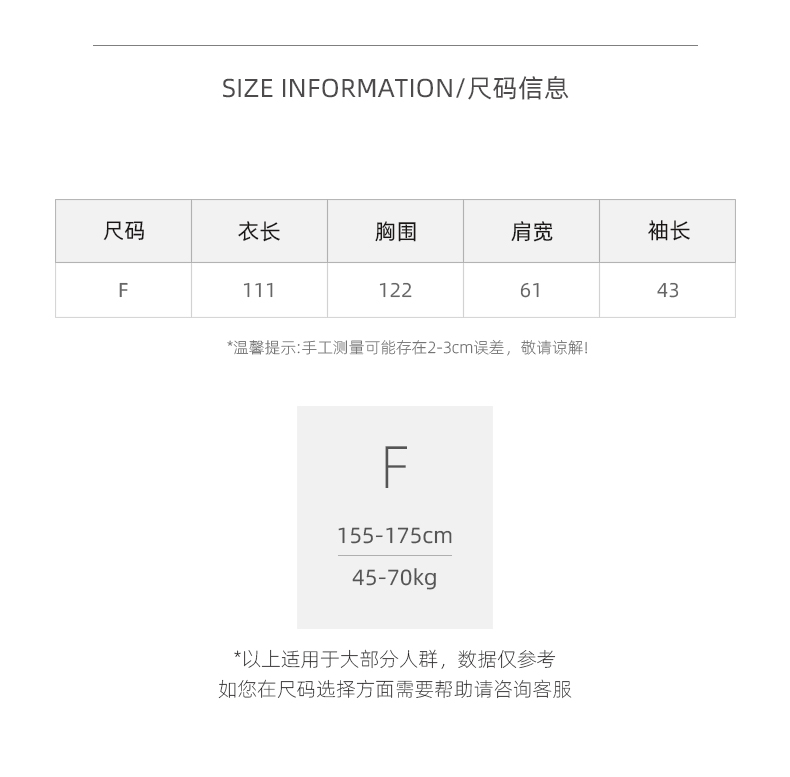 SIZE INFORMATION/尺码信息

| 尺码 | 衣长 | 胸围 | 肩宽 | 袖长 |
|---|---|---|---|---|
| F | 111 | 122 | 61 | 43 |

*温馨提示:手工测量可能存在2-3cm误差，敬请谅解!

F

155-175cm

45-70kg

*以上适用于大部分人群，数据仅参考
如您在尺码选择方面需要帮助请咨询客服